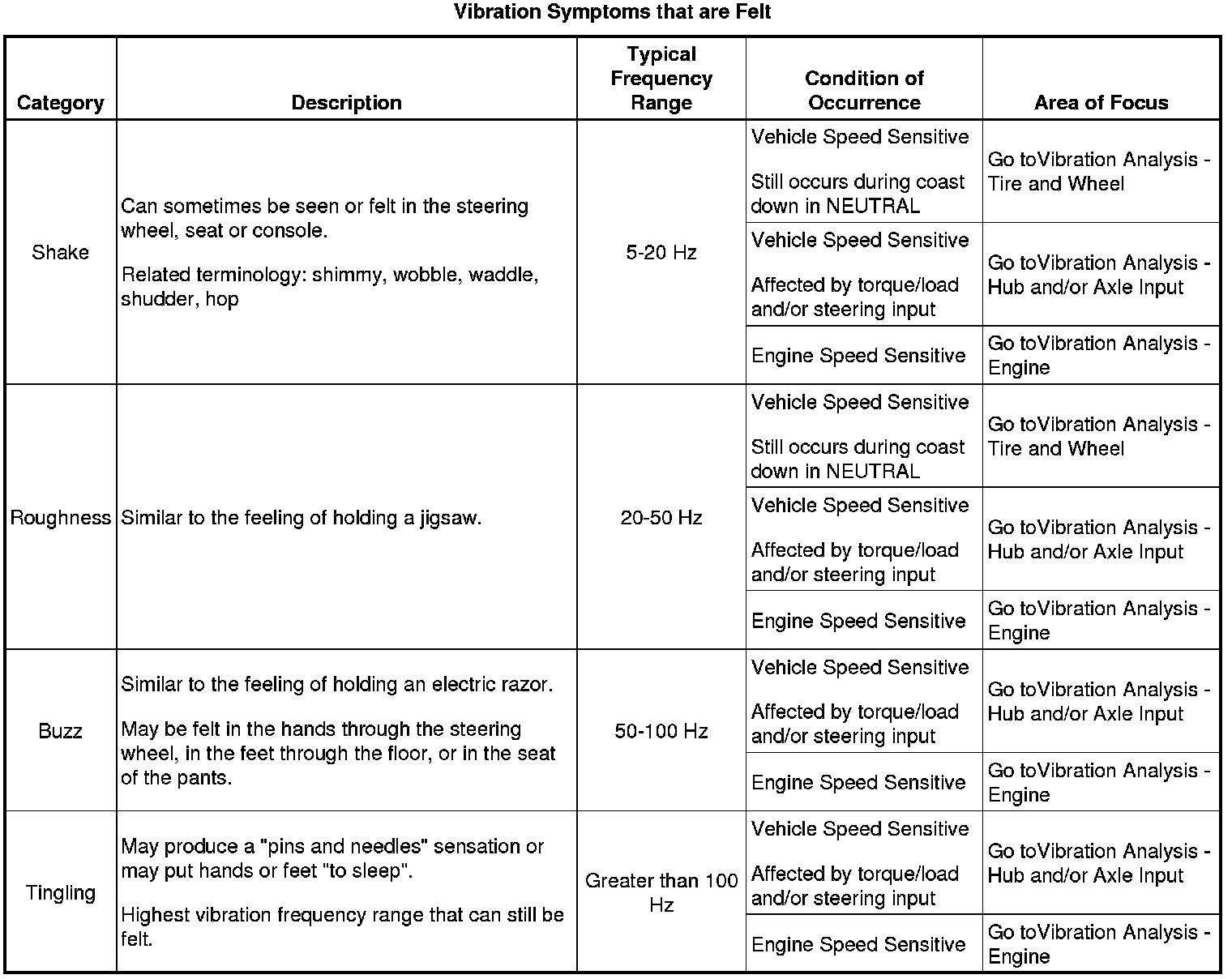 Vibration Symptoms that are Felt

| Category | Description | Typical Frequency Range | Condition of Occurrence | Area of Focus |
|---|---|---|---|---|
| Shake | Can sometimes be seen or felt in the steering wheel, seat or console. Related terminology: shimmy, wobble, waddle, shudder, hop | 5-20 Hz | Vehicle Speed Sensitive Still occurs during coast down in NEUTRAL | Go toVibration Analysis - Tire and Wheel |
| | | | Vehicle Speed Sensitive Affected by torque/load and/or steering input | Go toVibration Analysis - Hub and/or Axle Input |
| | | | Engine Speed Sensitive | Go toVibration Analysis - Engine |
| Roughness | Similar to the feeling of holding a jigsaw. | 20-50 Hz | Vehicle Speed Sensitive Still occurs during coast down in NEUTRAL | Go toVibration Analysis - Tire and Wheel |
| | | | Vehicle Speed Sensitive Affected by torque/load and/or steering input | Go toVibration Analysis - Hub and/or Axle Input |
| | | | Engine Speed Sensitive | Go toVibration Analysis - Engine |
| Buzz | Similar to the feeling of holding an electric razor. May be felt in the hands through the steering wheel, in the feet through the floor, or in the seat of the pants. | 50-100 Hz | Vehicle Speed Sensitive Affected by torque/load and/or steering input | Go toVibration Analysis - Hub and/or Axle Input |
| | | | Engine Speed Sensitive | Go toVibration Analysis - Engine |
| Tingling | May produce a "pins and needles" sensation or may put hands or feet "to sleep". Highest vibration frequency range that can still be felt. | Greater than 100 Hz | Vehicle Speed Sensitive Affected by torque/load and/or steering input | Go toVibration Analysis - Hub and/or Axle Input |
| | | | Engine Speed Sensitive | Go toVibration Analysis - Engine |